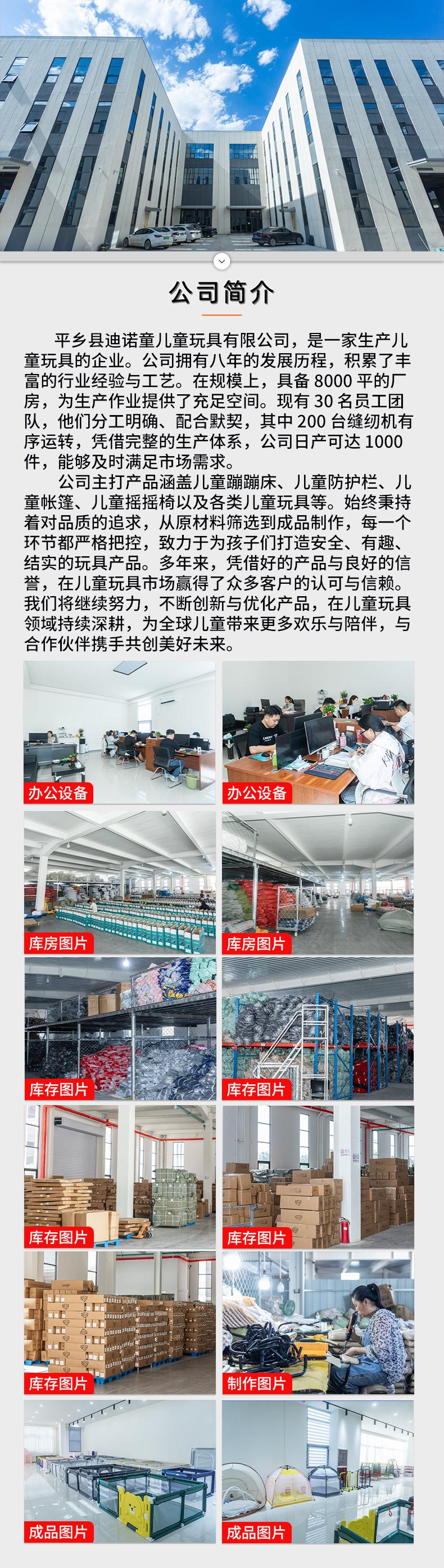 公司简介

平乡县迪诺童儿童玩具有限公司，是一家生产儿童玩具的企业。公司拥有八年的发展历程，积累了丰富的行业经验与工艺。在规模上，具备8000平的厂房，为生产作业提供了充足空间。现有30名员工团队，他们分工明确、配合默契，其中200台缝纫机有序运转，凭借完整的生产体系，公司日产可达1000件，能够及时满足市场需求。

公司主打产品涵盖儿童蹦蹦床、儿童防护栏、儿童帐篷、儿童摇摇椅以及各类儿童玩具等。始终秉持着对品质的追求，从原材料筛选到成品制作，每一个环节都严格把控，致力于为孩子们打造安全、有趣、结实的玩具产品。多年来，凭借好的产品与良好的信誉，在儿童玩具市场赢得了众多客户的认可与信赖。我们将继续努力，不断创新与优化产品，在儿童玩具领域持续深耕，为全球儿童带来更多欢乐与陪伴，与合作伙伴携手共创美好未来。

办公设备

办公设备

库房图片

库房图片

库存图片

库存图片

库存图片

库存图片

库存图片

制作图片

成品图片

成品图片